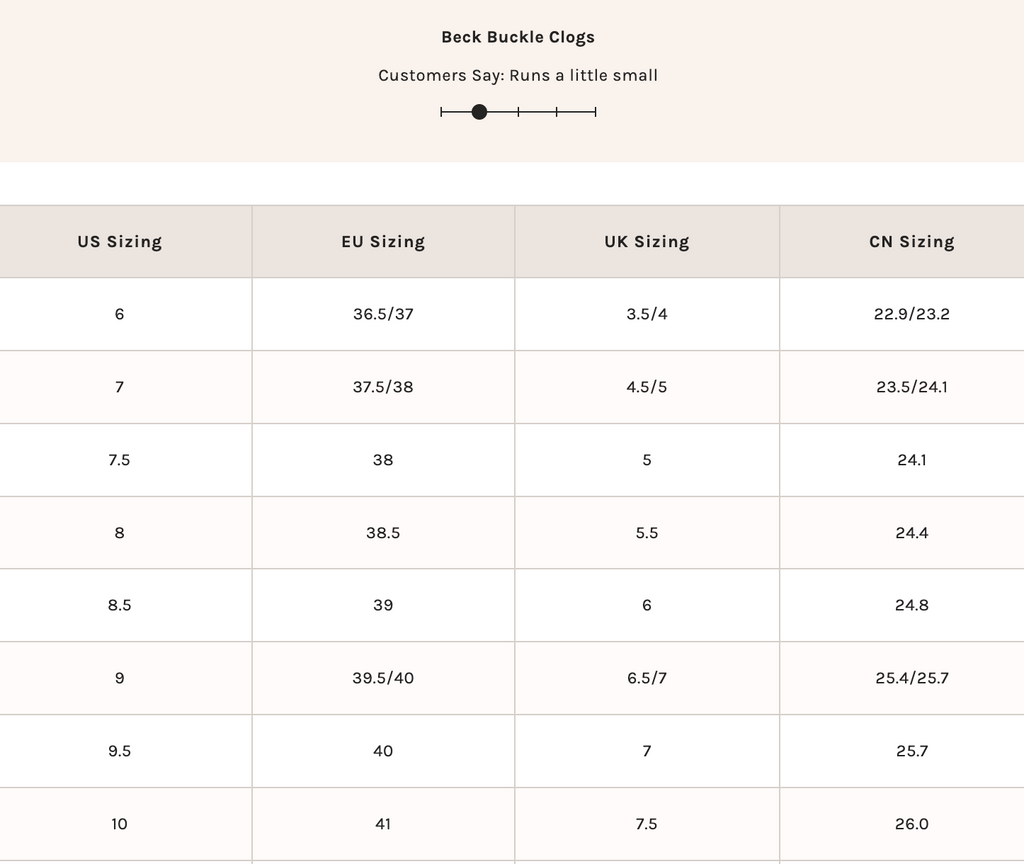 Beck Buckle Clogs

Customers Say: Runs a little small

| US Sizing | EU Sizing | UK Sizing | CN Sizing |
|---|---|---|---|
| 6 | 36.5/37 | 3.5/4 | 22.9/23.2 |
| 7 | 37.5/38 | 4.5/5 | 23.5/24.1 |
| 7.5 | 38 | 5 | 24.1 |
| 8 | 38.5 | 5.5 | 24.4 |
| 8.5 | 39 | 6 | 24.8 |
| 9 | 39.5/40 | 6.5/7 | 25.4/25.7 |
| 9.5 | 40 | 7 | 25.7 |
| 10 | 41 | 7.5 | 26.0 |